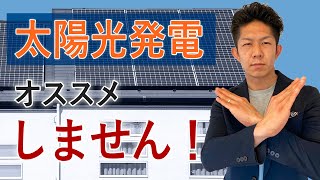 太陽光発電

オススメ

しません！